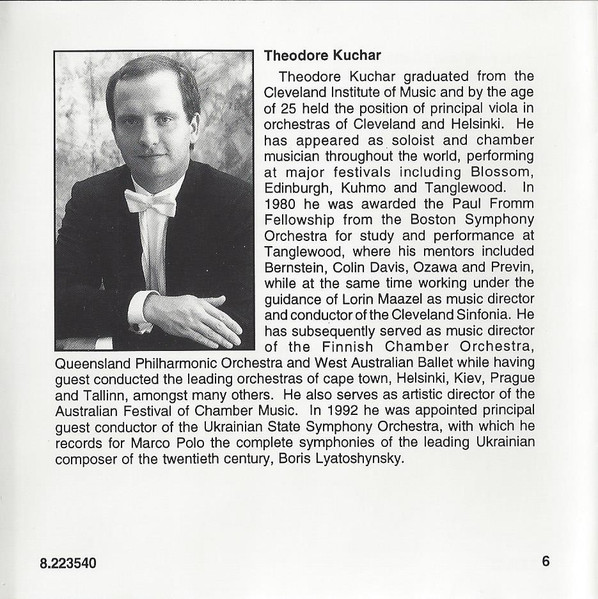 Theodore Kuchar

Theodore Kuchar graduated from the Cleveland Institute of Music and by the age of 25 held the position of principal viola in orchestras of Cleveland and Helsinki. He has appeared as soloist and chamber musician throughout the world, performing at major festivals including Blossom, Edinburgh, Kuhmo and Tanglewood. In 1980 he was awarded the Paul Fromm Fellowship from the Boston Symphony Orchestra for study and performance at Tanglewood, where his mentors included Bernstein, Colin Davis, Ozawa and Previn, while at the same time working under the guidance of Lorin Maazel as music director and conductor of the Cleveland Sinfonia. He has subsequently served as music director of the Finnish Chamber Orchestra, Queensland Philharmonic Orchestra and West Australian Ballet while having guest conducted the leading orchestras of cape town, Helsinki, Kiev, Prague and Tallinn, amongst many others. He also serves as artistic director of the Australian Festival of Chamber Music. In 1992 he was appointed principal guest conductor of the Ukrainian State Symphony Orchestra, with which he records for Marco Polo the complete symphonies of the leading Ukrainian composer of the twentieth century, Boris Lyatoshynsky.

8.223540

6